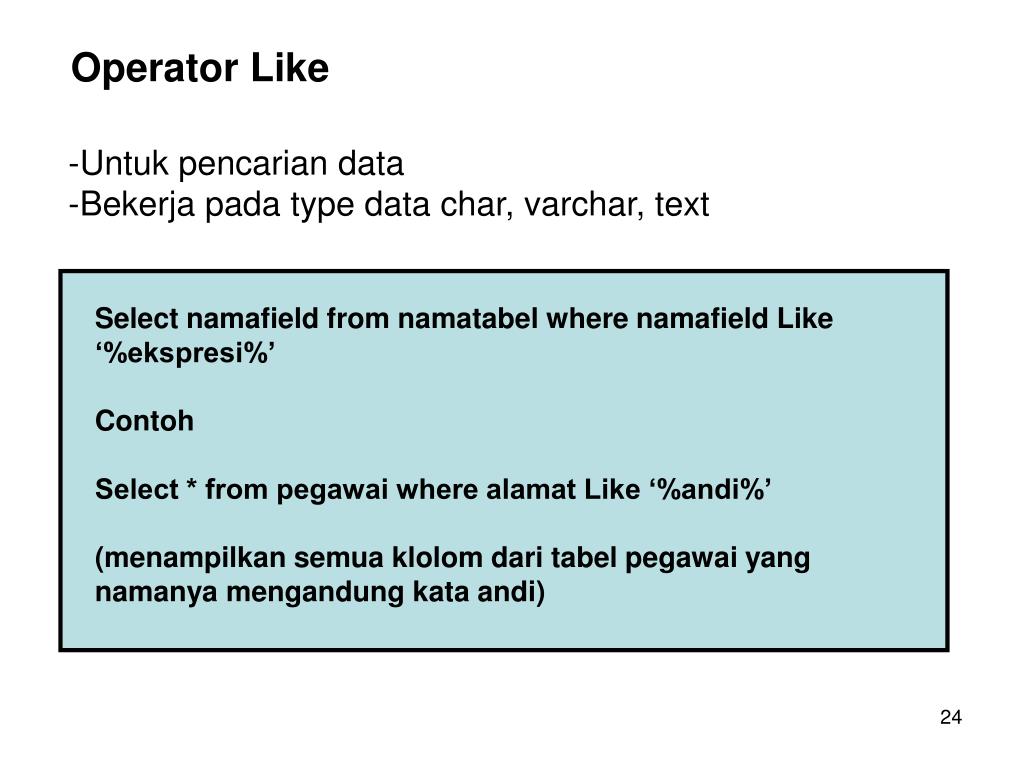 Operator Like

-Untuk pencarian data
-Bekerja pada type data char, varchar, text

Select namafield from namatabel where namafield Like ‘%ekspresi%’

Contoh

Select * from pegawai where alamat Like ‘%andi%’

(menampilkan semua klolom dari tabel pegawai yang namanya mengandung kata andi)

24